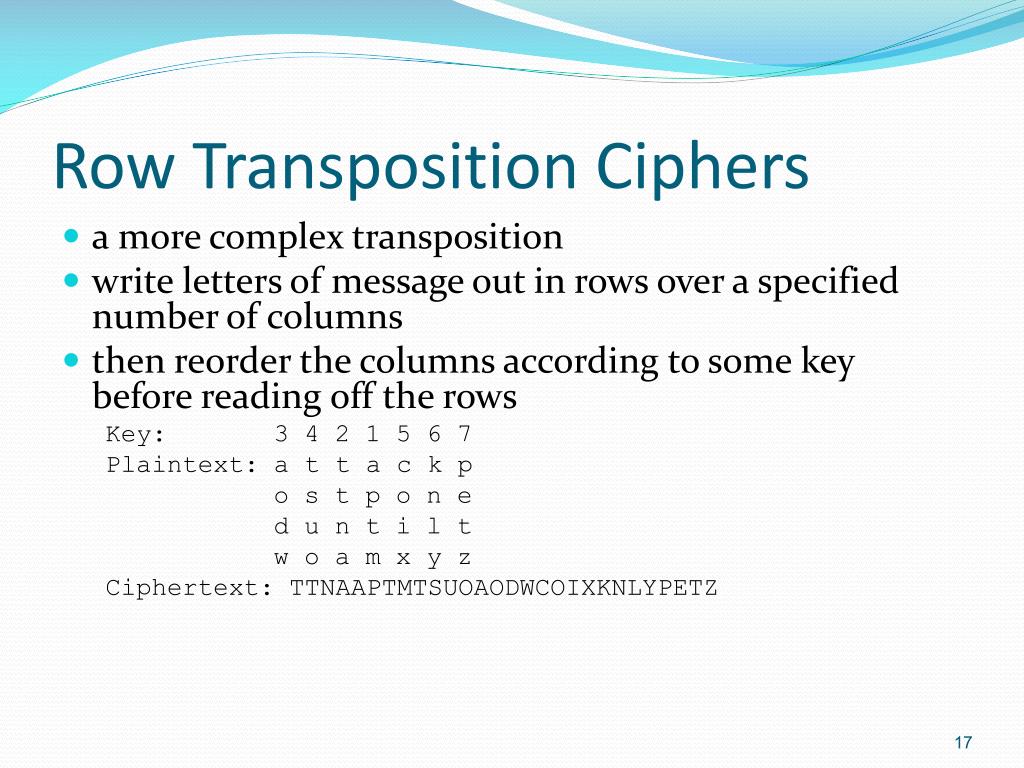 Row Transposition Ciphers

- a more complex transposition
- write letters of message out in rows over a specified number of columns
- then reorder the columns according to some key before reading off the rows

Key: 3 4 2 1 5 6 7
Plaintext: a t t a c k p
o s t p o n e
d u n t i l t
w o a m x y z
Ciphertext: TTNAAPTMTSUOAODWCOIXKNLYPETZ

17